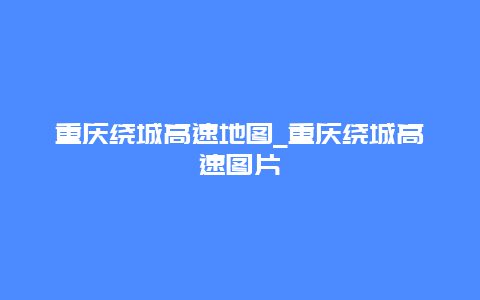 重庆绕城高速地图_重庆绕城高速图片